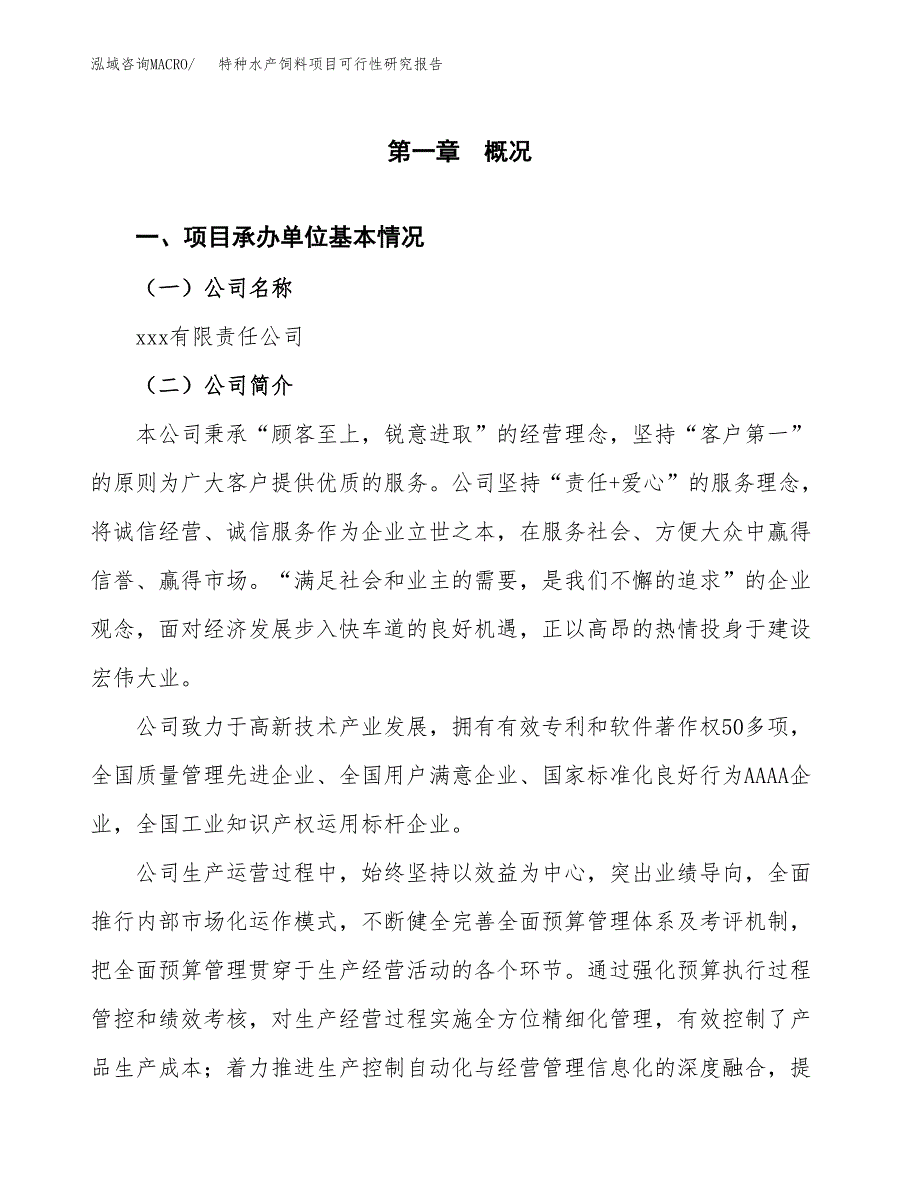 泓域咨询MACRO/　特种水产饲料项目可行性研究报告

第一章　概况

一、项目承办单位基本情况

（一）公司名称

xxx有限责任公司

（二）公司简介

本公司秉承“顾客至上，锐意进取”的经营理念，坚持“客户第一”的原则为广大客户提供优质的服务。公司坚持“责任+爱心”的服务理念，将诚信经营、诚信服务作为企业立世之本，在服务社会、方便大众中赢得信誉、赢得市场。“满足社会和业主的需要，是我们不懈的追求”的企业观念，面对经济发展步入快车道的良好机遇，正以高昂的热情投身于建设宏伟大业。

公司致力于高新技术产业发展，拥有有效专利和软件著作权50多项，全国质量管理先进企业、全国用户满意企业、国家标准化良好行为AAAA企业，全国工业知识产权运用标杆企业。

公司生产运营过程中，始终坚持以效益为中心，突出业绩导向，全面推行内部市场化运作模式，不断健全完善全面预算管理体系及考评机制，把全面预算管理贯穿于生产经营活动的各个环节。通过强化预算执行过程管控和绩效考核，对生产经营过程实施全方位精细化管理，有效控制了产品生产成本；着力推进生产控制自动化与经营管理信息化的深度融合，提